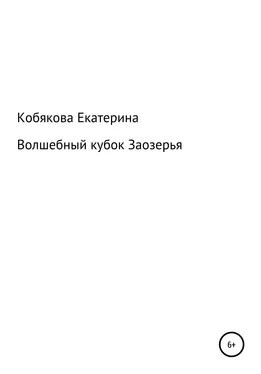 Кобякова Екатерина

Волшебный кубок Заозерья

6+